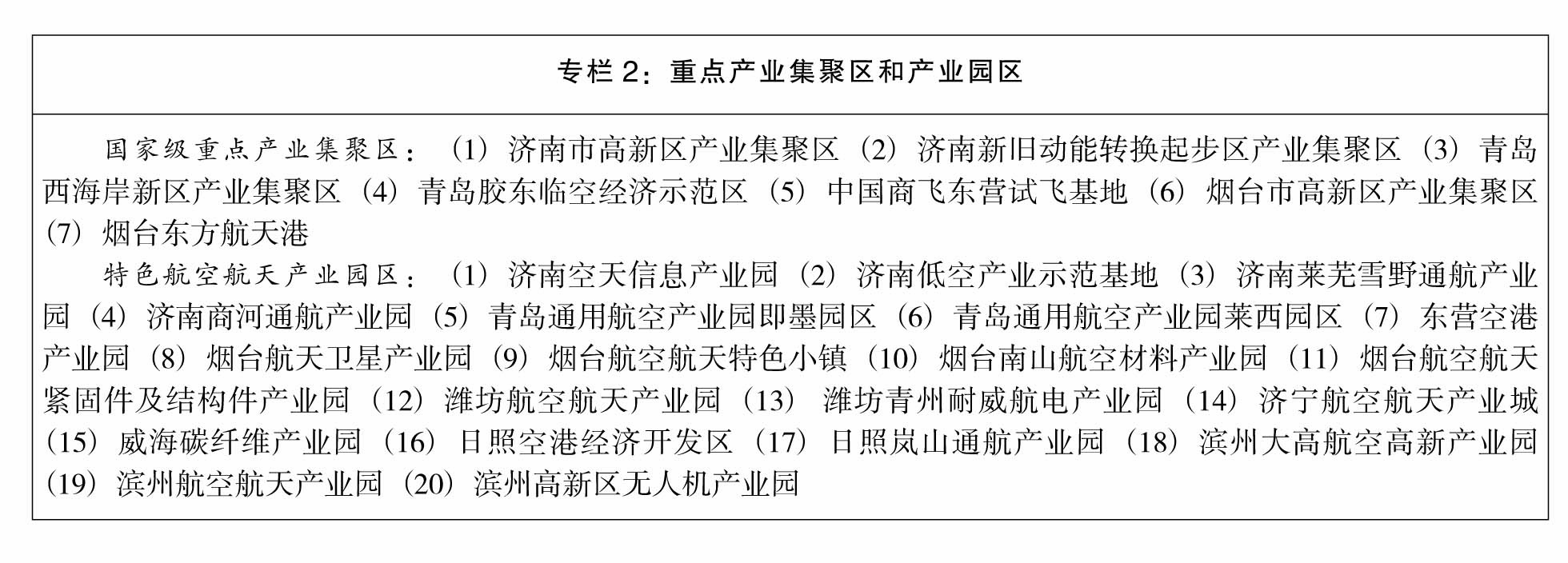 专栏 2：重点产业集聚区和产业园区

国家级重点产业集聚区：（1）济南市高新区产业集聚区（2）济南新旧动能转换起步区产业集聚区（3）青岛西海岸新区产业集聚区（4）青岛胶东临空经济示范区（5）中国商飞东营试飞基地（6）烟台市高新区产业集聚区（7）烟台东方航天港

特色航空航天产业园区：（1）济南空天信息产业园（2）济南低空产业示范基地（3）济南莱芜雪野通航产业园（4）济南商河通航产业园（5）青岛通用航空产业园即墨园区（6）青岛通用航空产业园莱西园区（7）东营空港产业园（8）烟台航天卫星产业园（9）烟台航空航天特色小镇（10）烟台南山航空材料产业园（11）烟台航空航天紧固件及结构件产业园（12）潍坊航空航天产业园（13）潍坊青州耐威航电产业园（14）济宁航空航天产业城（15）威海碳纤维产业园（16）日照空港经济开发区（17）日照岚山通航产业园（18）滨州大高航空高新产业园（19）滨州航空航天产业园（20）滨州高新区无人机产业园